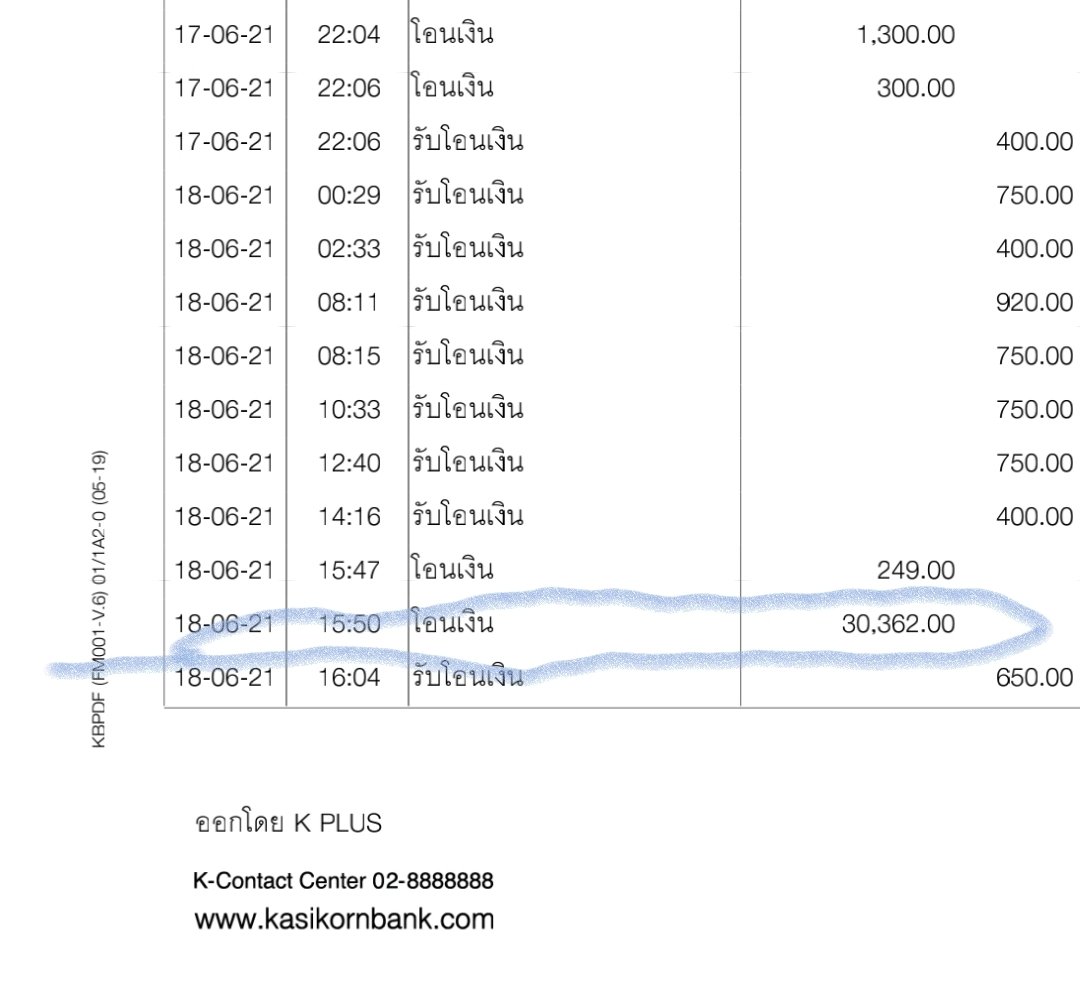 | 17-06-21 | 22:04 | โอนเงิน | 1,300.00 | |
|---|---|---|---|---|
| 17-06-21 | 22:06 | โอนเงิน | 300.00 | |
| 17-06-21 | 22:06 | รับโอนเงิน | | 400.00 |
| 18-06-21 | 00:29 | รับโอนเงิน | | 750.00 |
| 18-06-21 | 02:33 | รับโอนเงิน | | 400.00 |
| 18-06-21 | 08:11 | รับโอนเงิน | | 920.00 |
| 18-06-21 | 08:15 | รับโอนเงิน | | 750.00 |
| 18-06-21 | 10:33 | รับโอนเงิน | | 750.00 |
| 18-06-21 | 12:40 | รับโอนเงิน | | 750.00 |
| 18-06-21 | 14:16 | รับโอนเงิน | | 400.00 |
| 18-06-21 | 15:47 | โอนเงิน | 249.00 | |
| 18-06-21 | 15:50 | โอนเงิน | 30,362.00 | |
| 18-06-21 | 16:04 | รับโอนเงิน | | 650.00 |

KBPDF (FM001-V.6) 01/1A2-0 (05-19)

ออกโดย K PLUS

K-Contact Center 02-8888888
www.kasikornbank.com